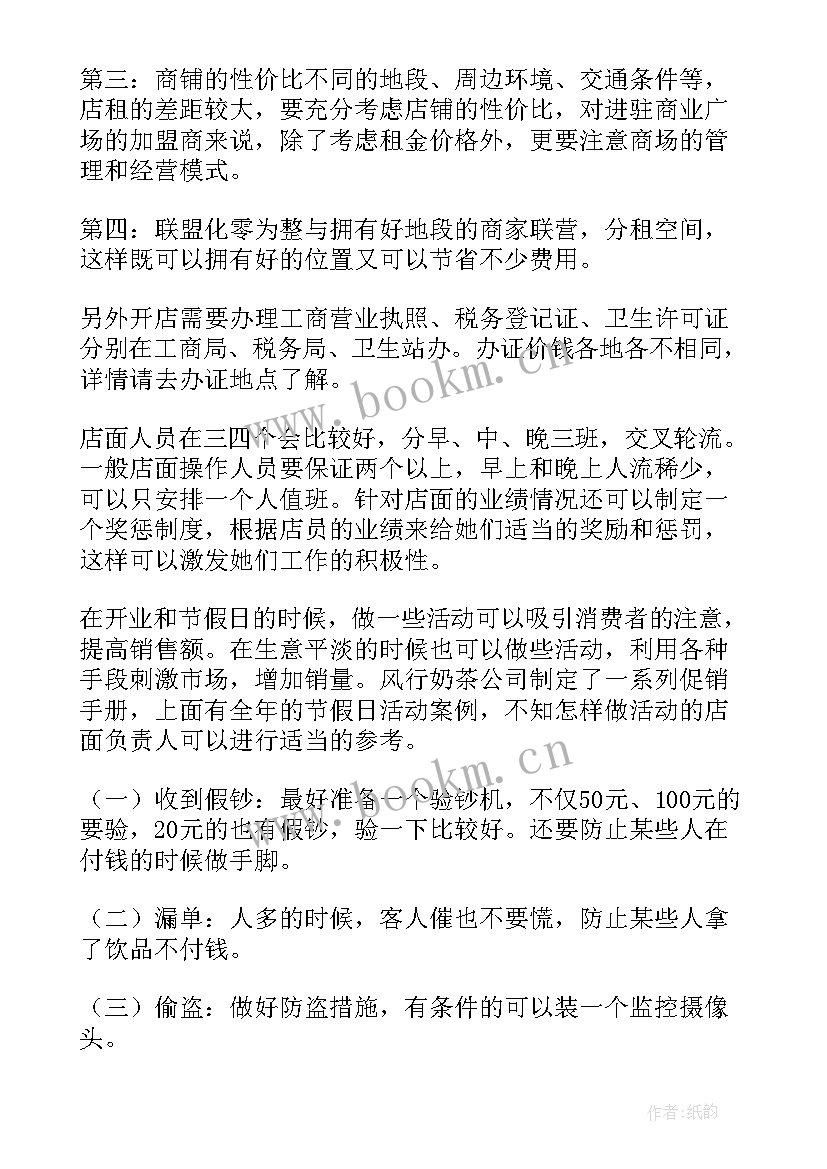 第三：商铺的性价比不同的地段、周边环境、交通条件等，店租的差距较大，要充分考虑店铺的性价比，对进驻商业广场的加盟商来说，除了考虑租金价格外，更要注意商场的管理和经营模式。

第四：联盟化零为整与拥有好地段的商家联营，分租空间，这样既可以拥有好的位置又可以节省不少费用。

另外开店需要办理工商营业执照、税务登记证、卫生许可证分别在工商局、税务局、卫生站办。办证价钱各地各不相同，详情请去办证地点了解。

店面人员在三四个会比较好，分早、中、晚三班，交叉轮流。一般店面操作人员要保证两个以上，早上和晚上人流稀少，可以只安排一个人值班。针对店面的业绩情况还可以制定一个奖惩制度，根据店员的业绩来给她们适当的奖励和惩罚，这样可以激发她们工作的积极性。

在开业和节假日的时候，做一些活动可以吸引消费者的注意，提高销售额。在生意平淡的时候也可以做些活动，利用各种手段刺激市场，增加销量。风行奶茶公司制定了一系列促销手册，上面有全年的节假日活动案例，不知怎样做活动的店面负责人可以进行适当的参考。

（一）收到假钞：最好准备一个验钞机，不仅50元、100元的要验，20元的也有假钞，验一下比较好。还要防止某些人在付钱的时候做手脚。

（二）漏单：人多的时候，客人催也不要慌，防止某些人拿了饮品不付钱。

（三）偷盗：做好防盗措施，有条件的可以装一个监控摄像头。

www.bookm.cn

www.bookm.cn

作者:纸韵